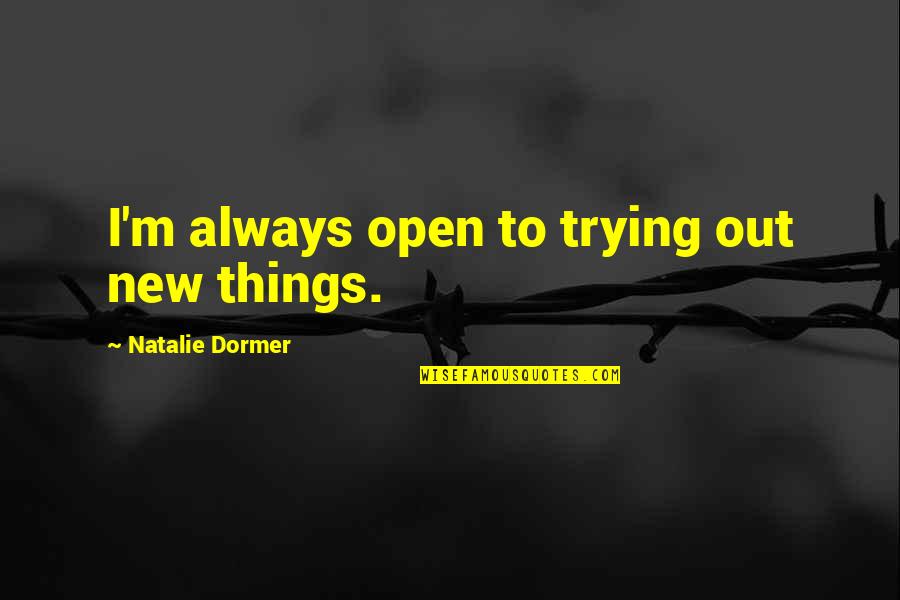 I'm always open to trying out new things.

~ Natalie Dormer

WISEFAMOUSQUOTES.COM